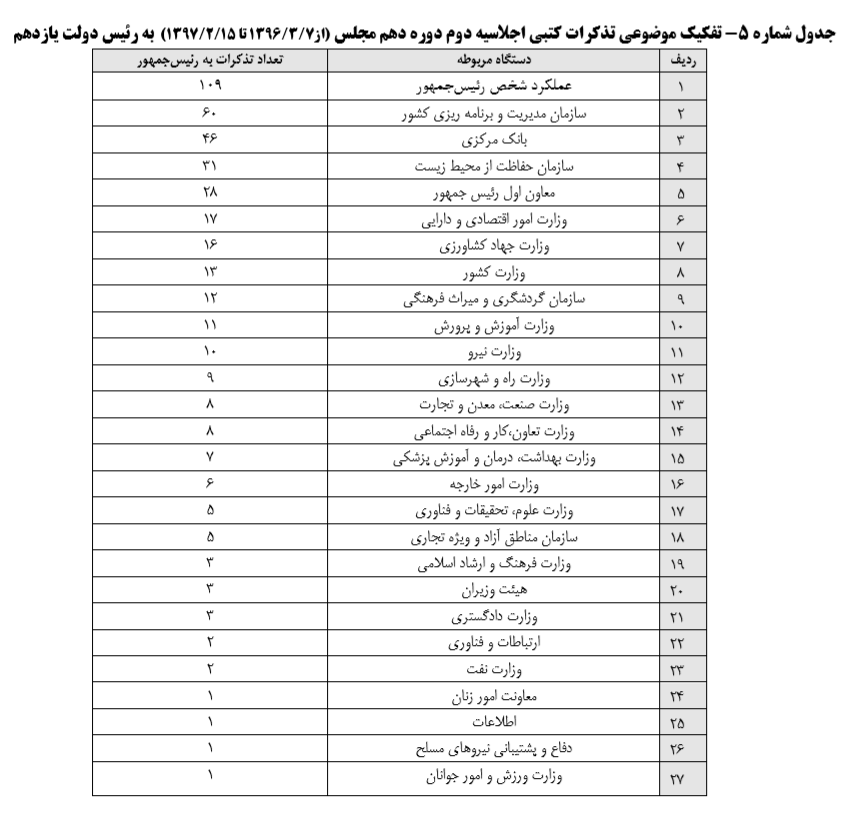 جدول شماره ۵– تفکیک موضوعی تذکرات کتبی اجلاسیه دوم دوره دهم مجلس (از۱۳۹۶/۳/۷تا ۱۳۹۷/۲/۱۵) به رئیس دولت یازدهم

| ردیف | دستگاه مربوطه | تعداد تذکرات به رئیس‌جمهور |
|---|---|---|
| ۱ | عملکرد شخص رئیس‌جمهور | ۱۰۹ |
| ۲ | سازمان مدیریت و برنامه ریزی کشور | ۶۰ |
| ۳ | بانک مرکزی | ۴۶ |
| ۴ | سازمان حفاظت از محیط زیست | ۳۱ |
| ۵ | معاون اول رئیس جمهور | ۲۸ |
| ۶ | وزارت امور اقتصادی و دارایی | ۱۷ |
| ۷ | وزارت جهاد کشاورزی | ۱۶ |
| ۸ | وزارت کشور | ۱۳ |
| ۹ | سازمان گردشگری و میراث فرهنگی | ۱۲ |
| ۱۰ | وزارت آموزش و پرورش | ۱۱ |
| ۱۱ | وزارت نیرو | ۱۰ |
| ۱۲ | وزارت راه و شهرسازی | ۹ |
| ۱۳ | وزارت صنعت، معدن و تجارت | ۸ |
| ۱۴ | وزارت تعاون،کار و رفاه اجتماعی | ۸ |
| ۱۵ | وزارت بهداشت، درمان و آموزش پزشکی | ۷ |
| ۱۶ | وزارت امور خارجه | ۶ |
| ۱۷ | وزارت علوم، تحقیقات و فناوری | ۵ |
| ۱۸ | سازمان مناطق آزاد و ویژه تجاری | ۵ |
| ۱۹ | وزارت فرهنگ و ارشاد اسلامی | ۳ |
| ۲۰ | هیئت وزیران | ۳ |
| ۲۱ | وزارت دادگستری | ۳ |
| ۲۲ | ارتباطات و فناوری | ۲ |
| ۲۳ | وزارت نفت | ۲ |
| ۲۴ | معاونت امور زنان | ۱ |
| ۲۵ | اطلاعات | ۱ |
| ۲۶ | دفاع و پشتیبانی نیروهای مسلح | ۱ |
| ۲۷ | وزارت ورزش و امور جوانان | ۱ |